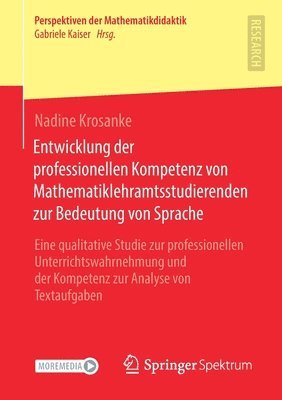 Perspektiven der Mathematikdidaktik
Gabriele Kaiser Hrsg.

RESEARCH

Nadine Krosanke

Entwicklung der professionellen Kompetenz von Mathematiklehramtsstudierenden zur Bedeutung von Sprache

Eine qualitative Studie zur professionellen Unterrichtswahrnehmung und der Kompetenz zur Analyse von Textaufgaben

MOREMEDIA

Springer Spektrum